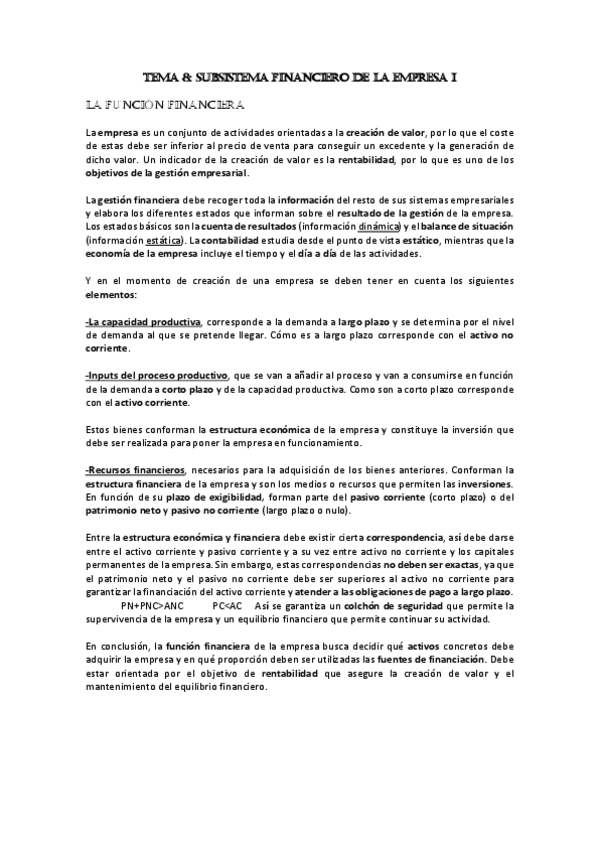 TEMA 8: SUBSISTEMA FINANCIERO DE LA EMPRESA I

LA FUNCIÓN FINANCIERA

La empresa es un conjunto de actividades orientadas a la creación de valor, por lo que el coste de estas debe ser inferior al precio de venta para conseguir un excedente y la generación de dicho valor. Un indicador de la creación de valor es la rentabilidad, por lo que es uno de los objetivos de la gestión empresarial.

La gestión financiera debe recoger toda la información del resto de sus sistemas empresariales y elabora los diferentes estados que informan sobre el resultado de la gestión de la empresa. Los estados básicos son la cuenta de resultados (información dinámica) y el balance de situación (información estática). La contabilidad estudia desde el punto de vista estático, mientras que la economía de la empresa incluye el tiempo y el día a día de las actividades.

Y en el momento de creación de una empresa se deben tener en cuenta los siguientes elementos:

-La capacidad productiva, corresponde a la demanda a largo plazo y se determina por el nivel de demanda al que se pretende llegar. Cómo es a largo plazo corresponde con el activo no corriente.

-Inputs del proceso productivo, que se van a añadir al proceso y van a consumirse en función de la demanda a corto plazo y de la capacidad productiva. Como son a corto plazo corresponde con el activo corriente.

Estos bienes conforman la estructura económica de la empresa y constituye la inversión que debe ser realizada para poner la empresa en funcionamiento.

-Recursos financieros, necesarios para la adquisición de los bienes anteriores. Conforman la estructura financiera de la empresa y son los medios o recursos que permiten las inversiones. En función de su plazo de exigibilidad, forman parte del pasivo corriente (corto plazo) o del patrimonio neto y pasivo no corriente (largo plazo o nulo).

Entre la estructura económica y financiera debe existir cierta correspondencia, así debe darse entre el activo corriente y pasivo corriente y a su vez entre activo no corriente y los capitales permanentes de la empresa. Sin embargo, estas correspondencias no deben ser exactas, ya que el patrimonio neto y el pasivo no corriente debe ser superiores al activo no corriente para garantizar la financiación del activo corriente y atender a las obligaciones de pago a largo plazo. PN+PNC>ANC PC<AC Así se garantiza un colchón de seguridad que permite la supervivencia de la empresa y un equilibrio financiero que permite continuar su actividad.

En conclusión, la función financiera de la empresa busca decidir qué activos concretos debe adquirir la empresa y en qué proporción deben ser utilizadas las fuentes de financiación. Debe estar orientada por el objetivo de rentabilidad que asegure la creación de valor y el mantenimiento del equilibrio financiero.